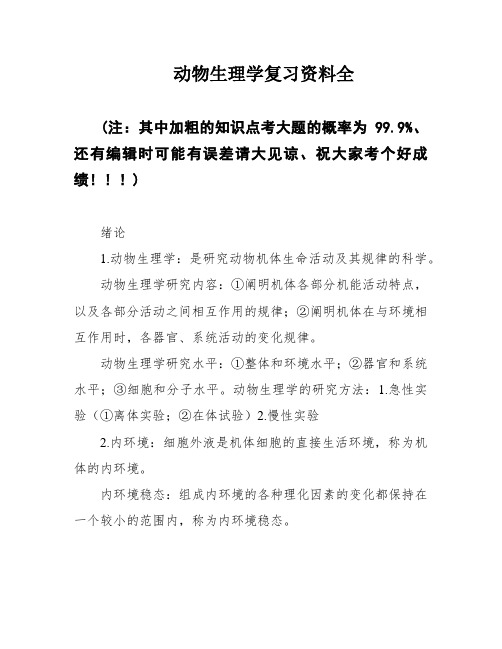 动物生理学复习资料全

（注：其中加粗的知识点考大题的概率为 99.9%、还有编辑时可能有误差请大见谅、祝大家考个好成绩！！！）

绪论

1.动物生理学：是研究动物机体生命活动及其规律的科学。

动物生理学研究内容：①阐明机体各部分机能活动特点，以及各部分活动之间相互作用的规律；②阐明机体在与环境相互作用时，各器官、系统活动的变化规律。

动物生理学研究水平：①整体和环境水平；②器官和系统水平；③细胞和分子水平。动物生理学的研究方法：1.急性实验（①离体实验；②在体试验）2.慢性实验

2.内环境：细胞外液是机体细胞的直接生活环境，称为机体的内环境。

内环境稳态：组成内环境的各种理化因素的变化都保持在一个较小的范围内，称为内环境稳态。